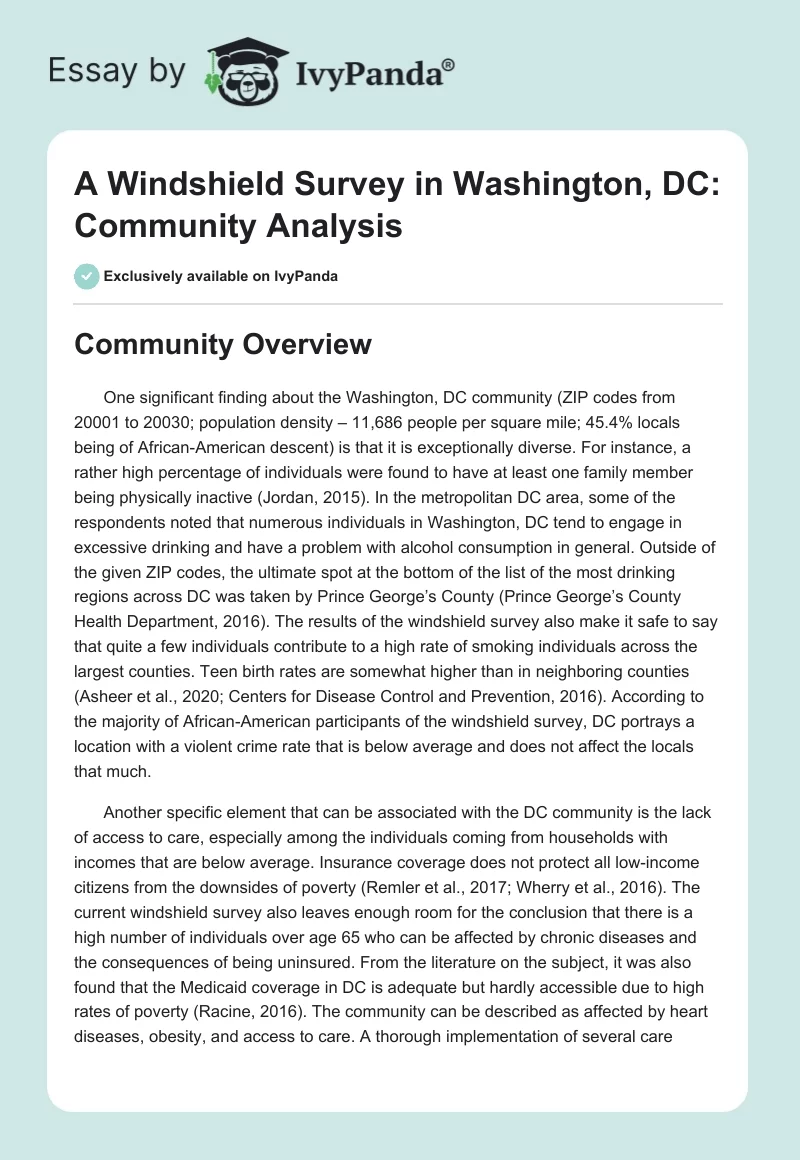 Essay by IvyPanda®

A Windshield Survey in Washington, DC: Community Analysis

Exclusively available on IvyPanda

Community Overview

One significant finding about the Washington, DC community (ZIP codes from 20001 to 20030; population density – 11,686 people per square mile; 45.4% locals being of African-American descent) is that it is exceptionally diverse. For instance, a rather high percentage of individuals were found to have at least one family member being physically inactive (Jordan, 2015). In the metropolitan DC area, some of the respondents noted that numerous individuals in Washington, DC tend to engage in excessive drinking and have a problem with alcohol consumption in general. Outside of the given ZIP codes, the ultimate spot at the bottom of the list of the most drinking regions across DC was taken by Prince George's County (Prince George's County Health Department, 2016). The results of the windshield survey also make it safe to say that quite a few individuals contribute to a high rate of smoking individuals across the largest counties. Teen birth rates are somewhat higher than in neighboring counties (Asheer et al., 2020; Centers for Disease Control and Prevention, 2016). According to the majority of African-American participants of the windshield survey, DC portrays a location with a violent crime rate that is below average and does not affect the locals that much.

Another specific element that can be associated with the DC community is the lack of access to care, especially among the individuals coming from households with incomes that are below average. Insurance coverage does not protect all low-income citizens from the downsides of poverty (Remler et al., 2017; Wherry et al., 2016). The current windshield survey also leaves enough room for the conclusion that there is a high number of individuals over age 65 who can be affected by chronic diseases and the consequences of being uninsured. From the literature on the subject, it was also found that the Medicaid coverage in DC is adequate but hardly accessible due to high rates of poverty (Racine, 2016). The community can be described as affected by heart diseases, obesity, and access to care. A thorough implementation of several care